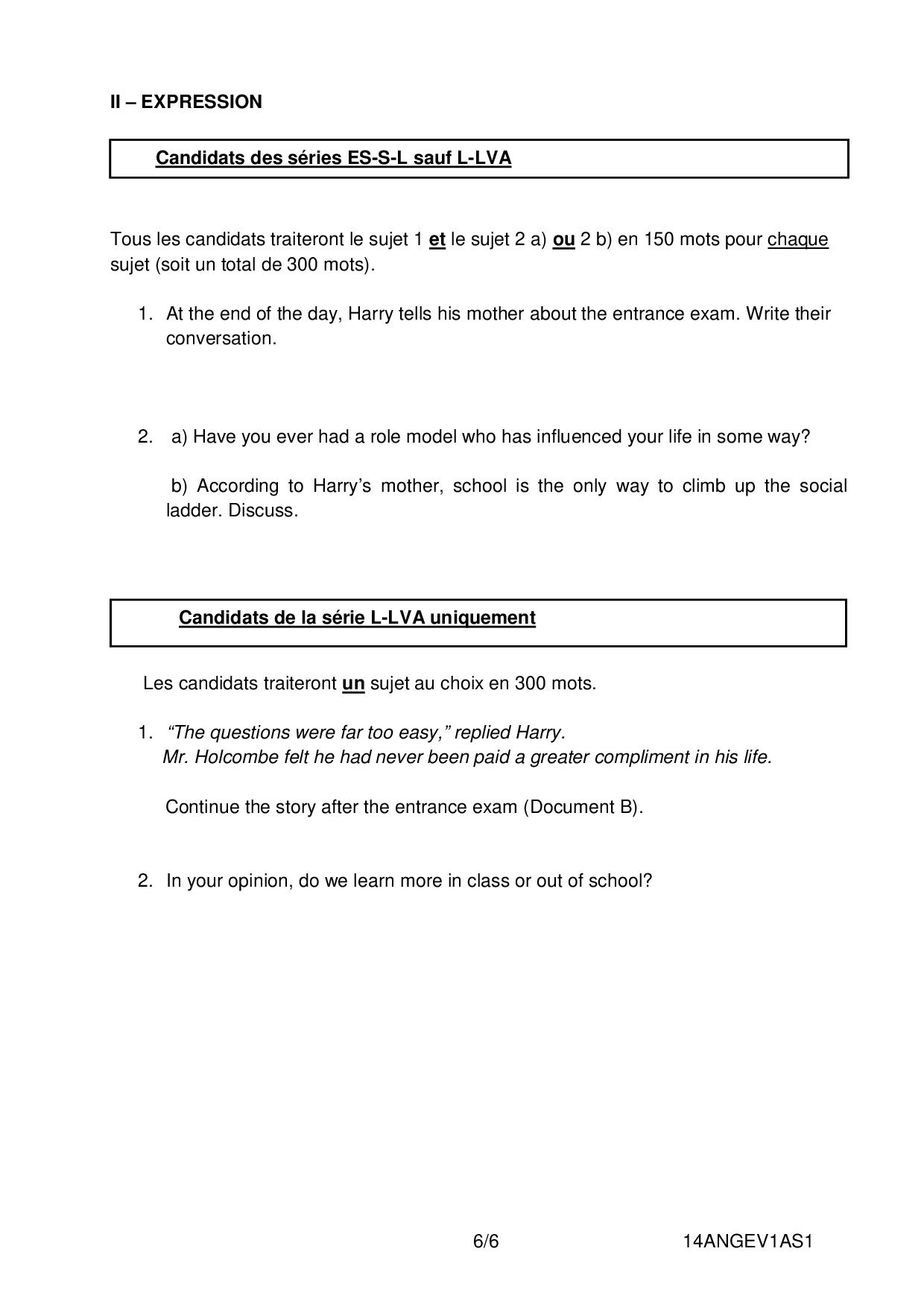 II – EXPRESSION

Candidats des séries ES-S-L sauf L-LVA

Tous les candidats traiteront le sujet 1 et le sujet 2 a) ou 2 b) en 150 mots pour chaque sujet (soit un total de 300 mots).

1. At the end of the day, Harry tells his mother about the entrance exam. Write their conversation.

2. a) Have you ever had a role model who has influenced your life in some way?

b) According to Harry's mother, school is the only way to climb up the social ladder. Discuss.

Candidats de la série L-LVA uniquement

Les candidats traiteront un sujet au choix en 300 mots.

1. "The questions were far too easy," replied Harry.
Mr. Holcombe felt he had never been paid a greater compliment in his life.

Continue the story after the entrance exam (Document B).

2. In your opinion, do we learn more in class or out of school?

6/6 14ANGEV1AS1